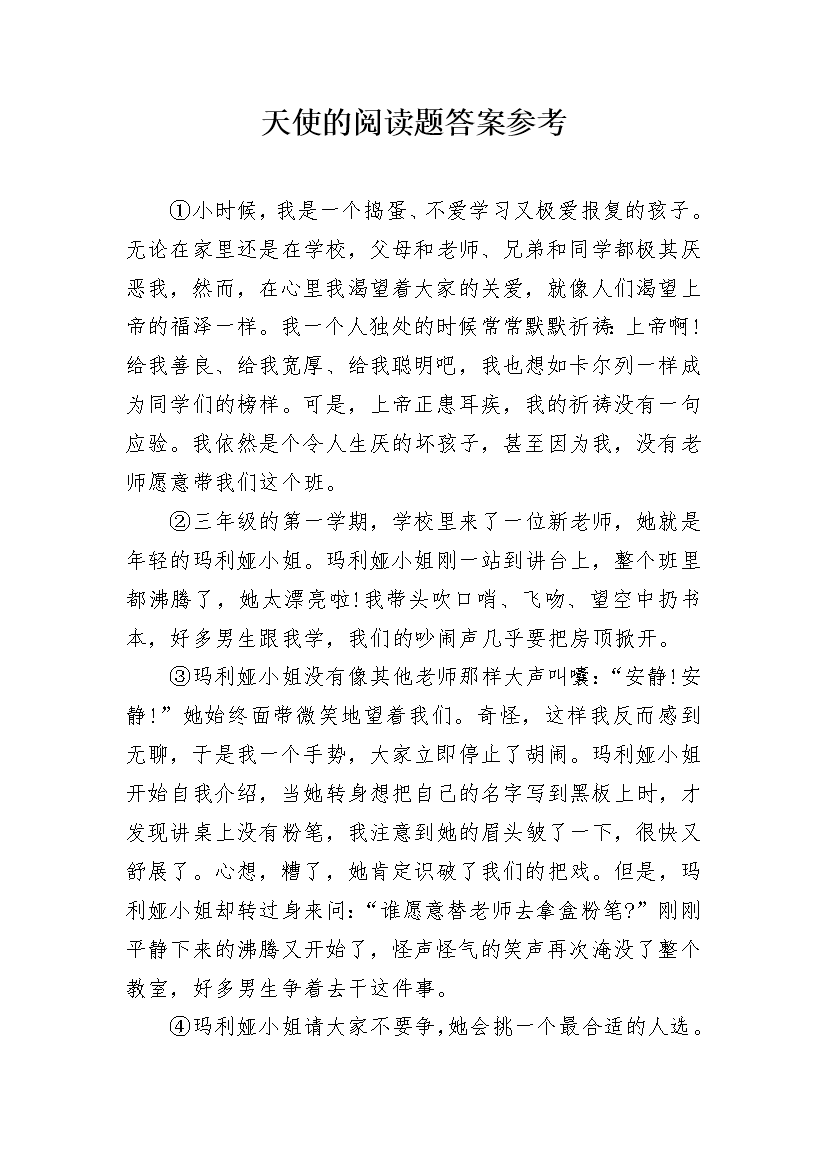 天使的阅读题答案参考

①小时候，我是一个捣蛋、不爱学习又极爱报复的孩子。无论在家里还是在学校，父母和老师、兄弟和同学都极其厌恶我，然而，在心里我渴望着大家的关爱，就像人们渴望上帝的福泽一样。我一个人独处的时候常常默默祈祷：上帝啊！给我善良、给我宽厚、给我聪明吧，我也想如卡尔列一样成为同学们的榜样。可是，上帝正患耳疾，我的祈祷没有一句应验。我依然是个令人生厌的坏孩子，甚至因为我，没有老师愿意带我们这个班。

②三年级的第一学期，学校里来了一位新老师，她就是年轻的玛利娅小姐。玛利娅小姐刚一站到讲台上，整个班里都沸腾了，她太漂亮啦！我带头吹口哨、飞吻、望空中扔书本，好多男生跟我学，我们的吵闹声几乎要把房顶掀开。

③玛利娅小姐没有像其他老师那样大声叫嚷：“安静！安静！”她始终面带微笑地望着我们。奇怪，这样我反而感到无聊，于是我一个手势，大家立即停止了胡闹。玛利娅小姐开始自我介绍，当她转身想把自己的名字写到黑板上时，才发现讲桌上没有粉笔，我注意到她的眉头皱了一下，很快又舒展了。心想，糟了，她肯定识破了我们的把戏。但是，玛利娅小姐却转过身来问：“谁愿意替老师去拿盒粉笔？”刚刚平静下来的沸腾又开始了，怪声怪气的笑声再次淹没了整个教室，好多男生争着去干这件事。

④玛利娅小姐请大家不要争，她会挑一个最合适的人选。